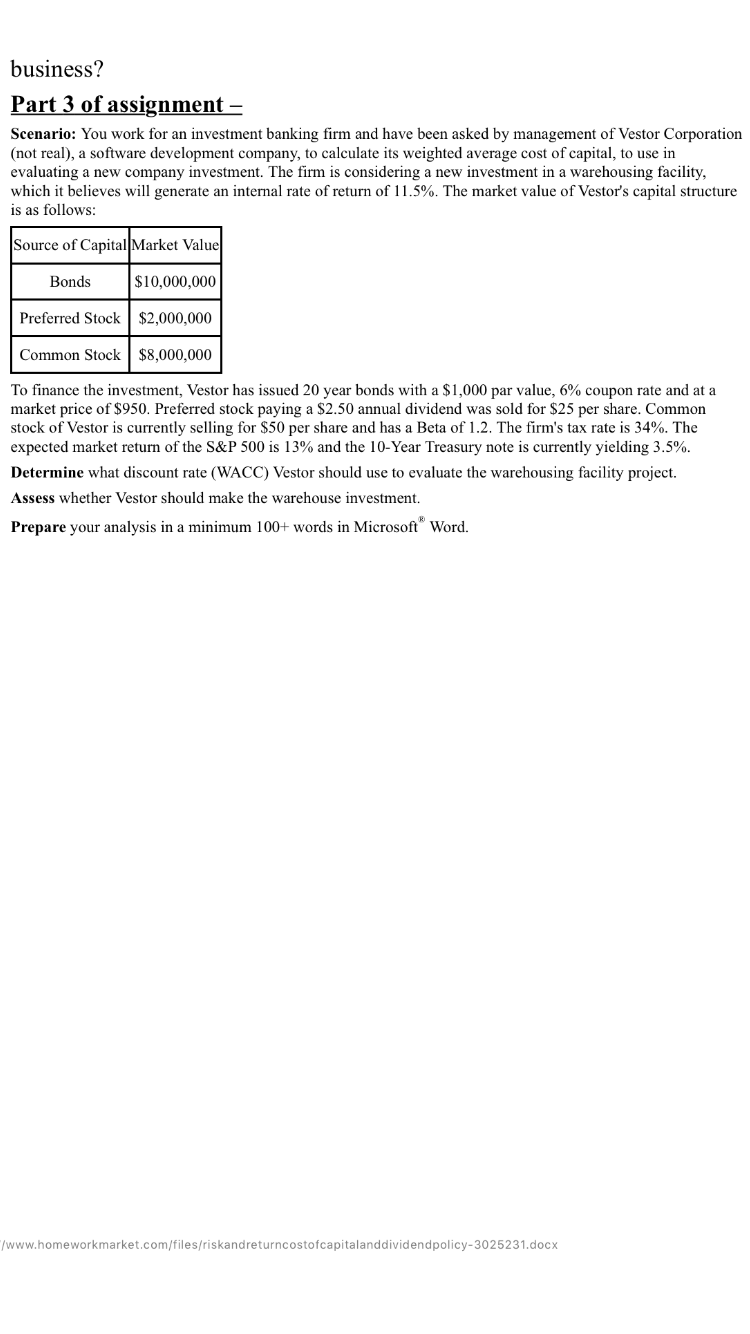 business?

Part 3 of assignment –

Scenario: You work for an investment banking firm and have been asked by management of Vestor Corporation (not real), a software development company, to calculate its weighted average cost of capital, to use in evaluating a new company investment. The firm is considering a new investment in a warehousing facility, which it believes will generate an internal rate of return of 11.5%. The market value of Vestor's capital structure is as follows:

| Source of Capital | Market Value |
|---|---|
| Bonds | \$10,000,000 |
| Preferred Stock | \$2,000,000 |
| Common Stock | \$8,000,000 |

To finance the investment, Vestor has issued 20 year bonds with a \$1,000 par value, 6% coupon rate and at a market price of \$950. Preferred stock paying a \$2.50 annual dividend was sold for \$25 per share. Common stock of Vestor is currently selling for \$50 per share and has a Beta of 1.2. The firm's tax rate is 34%. The expected market return of the S&P 500 is 13% and the 10-Year Treasury note is currently yielding 3.5%.

Determine what discount rate (WACC) Vestor should use to evaluate the warehousing facility project.

Assess whether Vestor should make the warehouse investment.

Prepare your analysis in a minimum 100+ words in Microsoft® Word.

/www.homeworkmarket.com/files/riskandreturncostofcapitalanddividendpolicy-3025231.docx